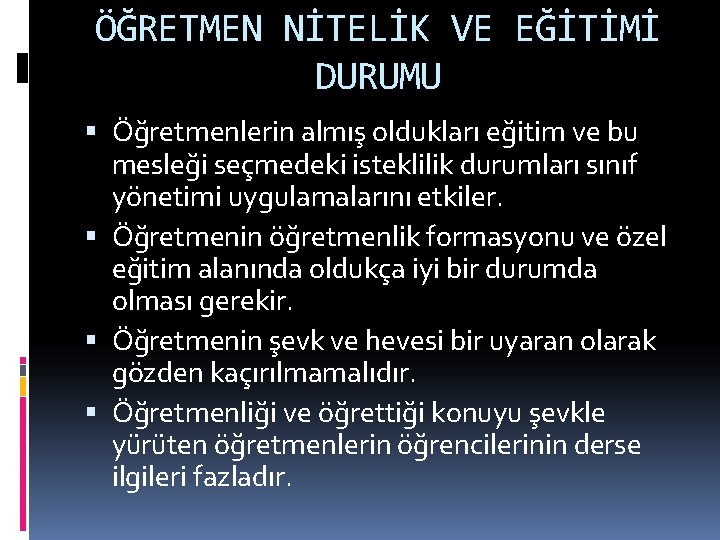 ÖĞRETMEN NİTELİK VE EĞİTİMİ DURUMU

• Öğretmenlerin almış oldukları eğitim ve bu mesleği seçmedeki isteklilik durumları sınıf yönetimi uygulamalarını etkiler.
• Öğretmenin öğretmenlik formasyonu ve özel eğitim alanında oldukça iyi bir durumda olması gerekir.
• Öğretmenin şevk ve hevesi bir uyaran olarak gözden kaçırılmamalıdır.
• Öğretmenliği ve öğrettiği konuyu şevkle yürüten öğretmenlerin öğrencilerinin derse ilgileri fazladır.